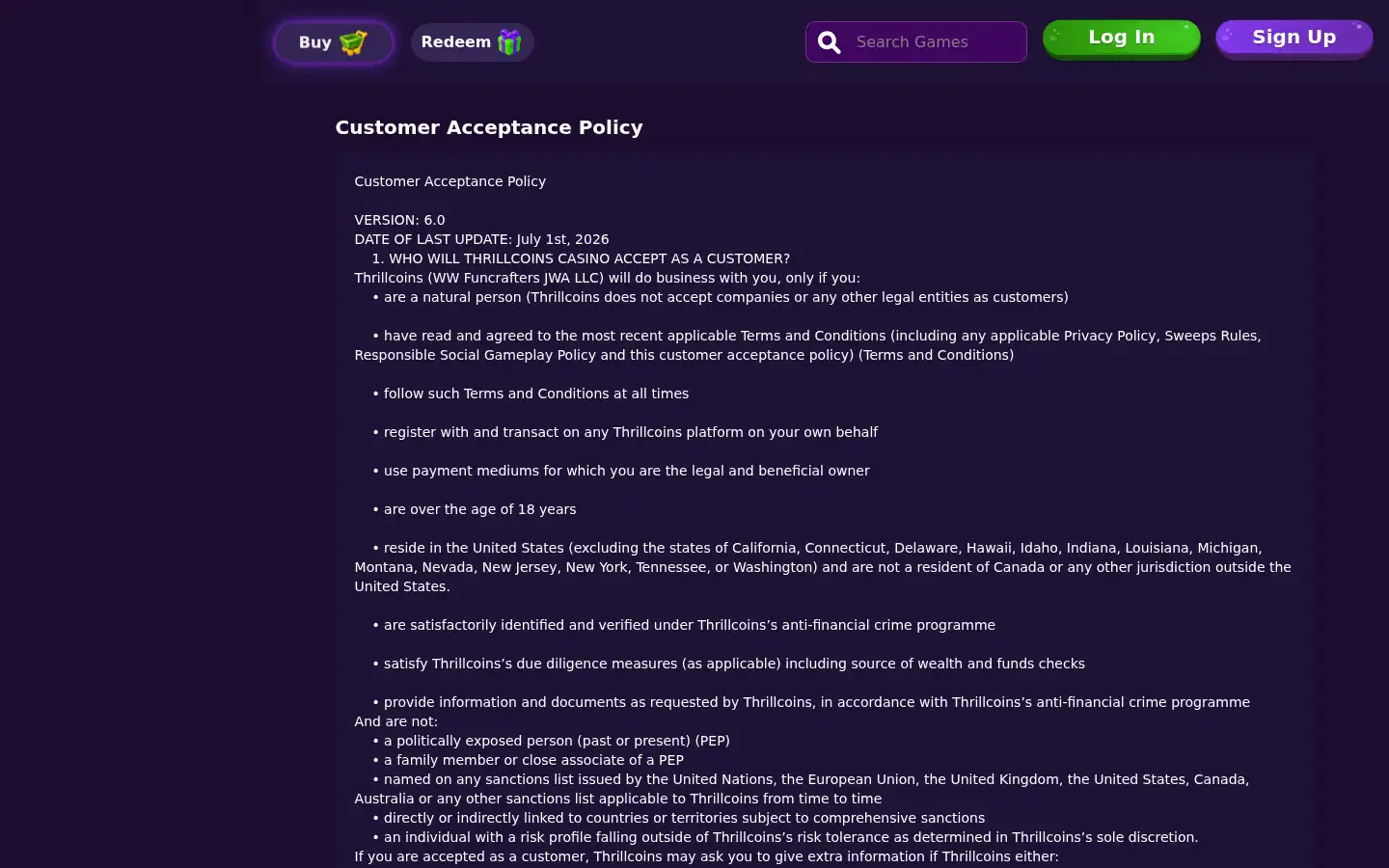 Buy Redeem Search Games Log In Sign Up

Customer Acceptance Policy

Customer Acceptance Policy

VERSION: 6.0
DATE OF LAST UPDATE: July 1st, 2026
1. WHO WILL THRILLCOINS CASINO ACCEPT AS A CUSTOMER?
Thrillcoins (WW Funcrafters JWA LLC) will do business with you, only if you:
• are a natural person (Thrillcoins does not accept companies or any other legal entities as customers)

• have read and agreed to the most recent applicable Terms and Conditions (including any applicable Privacy Policy, Sweeps Rules, Responsible Social Gameplay Policy and this customer acceptance policy) (Terms and Conditions)

• follow such Terms and Conditions at all times

• register with and transact on any Thrillcoins platform on your own behalf

• use payment mediums for which you are the legal and beneficial owner

• are over the age of 18 years

• reside in the United States (excluding the states of California, Connecticut, Delaware, Hawaii, Idaho, Indiana, Louisiana, Michigan, Montana, Nevada, New Jersey, New York, Tennessee, or Washington) and are not a resident of Canada or any other jurisdiction outside the United States.

• are satisfactorily identified and verified under Thrillcoins's anti-financial crime programme

• satisfy Thrillcoins's due diligence measures (as applicable) including source of wealth and funds checks

• provide information and documents as requested by Thrillcoins, in accordance with Thrillcoins's anti-financial crime programme
And are not:
• a politically exposed person (past or present) (PEP)
• a family member or close associate of a PEP
• named on any sanctions list issued by the United Nations, the European Union, the United Kingdom, the United States, Canada, Australia or any other sanctions list applicable to Thrillcoins from time to time
• directly or indirectly linked to countries or territories subject to comprehensive sanctions
• an individual with a risk profile falling outside of Thrillcoins's risk tolerance as determined in Thrillcoins's sole discretion.
If you are accepted as a customer, Thrillcoins may ask you to give extra information if Thrillcoins either: